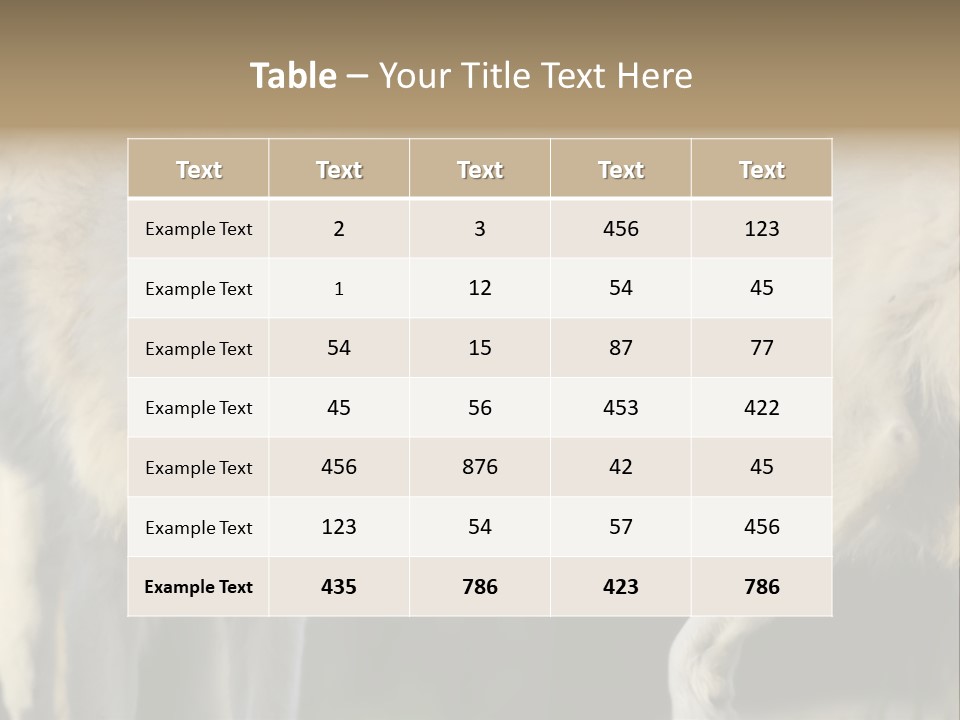 Table – Your Title Text Here

| Text | Text | Text | Text | Text |
|---|---|---|---|---|
| Example Text | 2 | 3 | 456 | 123 |
| Example Text | 1 | 12 | 54 | 45 |
| Example Text | 54 | 15 | 87 | 77 |
| Example Text | 45 | 56 | 453 | 422 |
| Example Text | 456 | 876 | 42 | 45 |
| Example Text | 123 | 54 | 57 | 456 |
| Example Text | 435 | 786 | 423 | 786 |